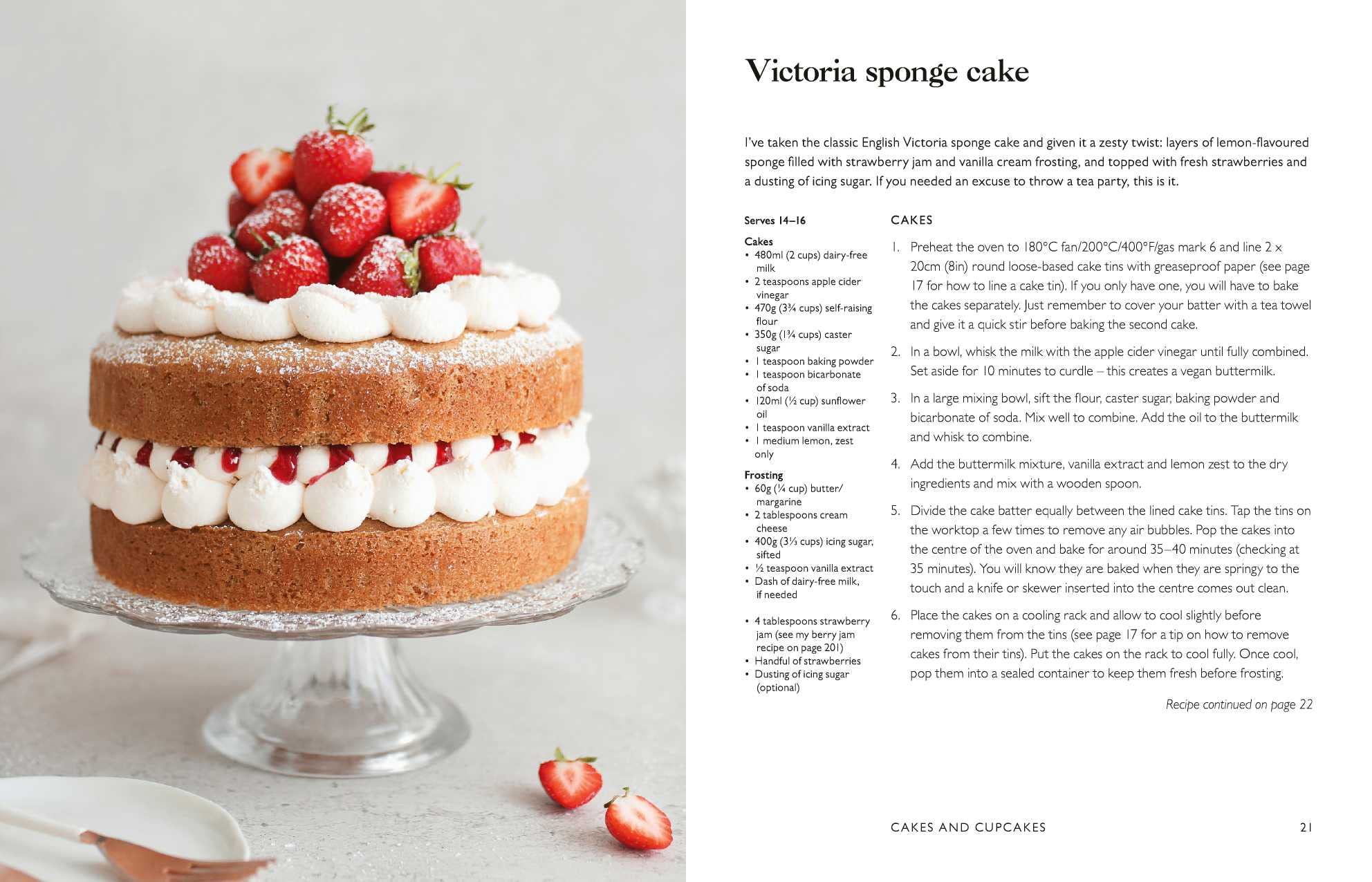 Victoria sponge cake

I've taken the classic English Victoria sponge cake and given it a zesty twist: layers of lemon-flavoured sponge filled with strawberry jam and vanilla cream frosting, and topped with fresh strawberries and a dusting of icing sugar. If you needed an excuse to throw a tea party, this is it.

Serves 14–16

Cakes
• 480ml (2 cups) dairy-free milk
• 2 teaspoons apple cider vinegar
• 470g (3¾ cups) self-raising flour
• 350g (1¾ cups) caster sugar
• 1 teaspoon baking powder
• 1 teaspoon bicarbonate of soda
• 120ml (½ cup) sunflower oil
• 1 teaspoon vanilla extract
• 1 medium lemon, zest only

Frosting
• 60g (¼ cup) butter/margarine
• 2 tablespoons cream cheese
• 400g (3⅓ cups) icing sugar, sifted
• ½ teaspoon vanilla extract
• Dash of dairy-free milk, if needed

• 4 tablespoons strawberry jam (see my berry jam recipe on page 201)
• Handful of strawberries
• Dusting of icing sugar (optional)

CAKES

1. Preheat the oven to 180°C fan/200°C/400°F/gas mark 6 and line 2 x 20cm (8in) round loose-based cake tins with greaseproof paper (see page 17 for how to line a cake tin). If you only have one, you will have to bake the cakes separately. Just remember to cover your batter with a tea towel and give it a quick stir before baking the second cake.

2. In a bowl, whisk the milk with the apple cider vinegar until fully combined. Set aside for 10 minutes to curdle – this creates a vegan buttermilk.

3. In a large mixing bowl, sift the flour, caster sugar, baking powder and bicarbonate of soda. Mix well to combine. Add the oil to the buttermilk and whisk to combine.

4. Add the buttermilk mixture, vanilla extract and lemon zest to the dry ingredients and mix with a wooden spoon.

5. Divide the cake batter equally between the lined cake tins. Tap the tins on the worktop a few times to remove any air bubbles. Pop the cakes into the centre of the oven and bake for around 35–40 minutes (checking at 35 minutes). You will know they are baked when they are springy to the touch and a knife or skewer inserted into the centre comes out clean.

6. Place the cakes on a cooling rack and allow to cool slightly before removing them from the tins (see page 17 for a tip on how to remove cakes from their tins). Put the cakes on the rack to cool fully. Once cool, pop them into a sealed container to keep them fresh before frosting.

Recipe continued on page 22

CAKES AND CUPCAKES 21